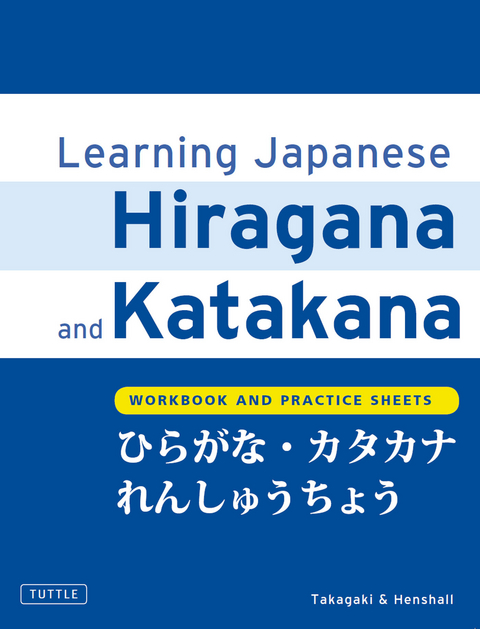 Learning Japanese
Hiragana
and Katakana

WORKBOOK AND PRACTICE SHEETS

ひらがな・カタカナ
れんしゅうちょう

TUTTLE

Takagaki & Henshall